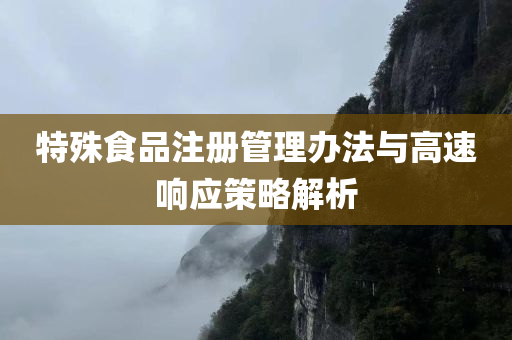 特殊食品注册管理办法与高速响应策略解析